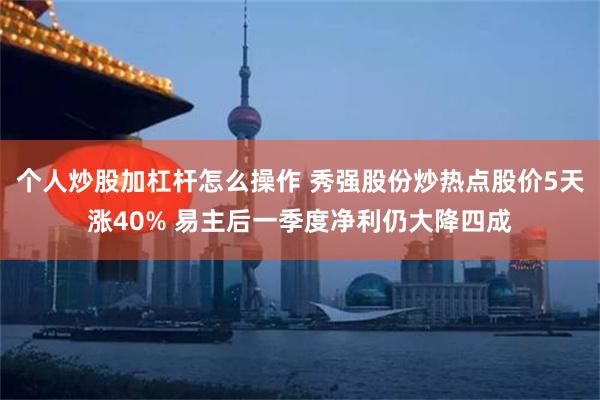 个人炒股加杠杆怎么操作 秀强股份炒热点股价5天涨40% 易主后一季度净利仍大降四成